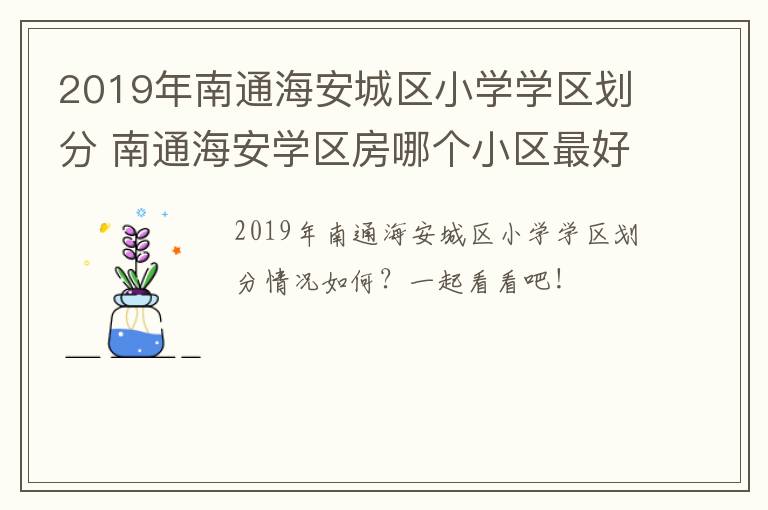 2019年南通海安城区小学学区划分 南通海安学区房哪个小区最好

2019年南通海安城区小学学区划分情况如何？一起看看吧！